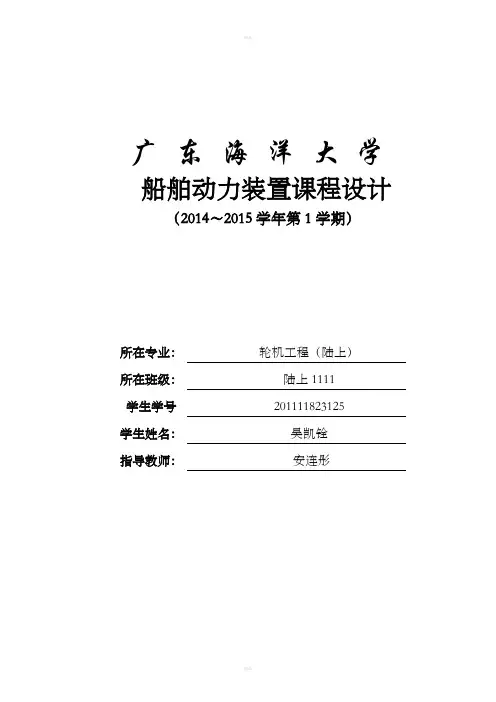 广 东 海 洋 大 学

船舶动力装置课程设计

（2014～2015 学年第 1 学期）

所在专业： 轮机工程（陆上）

所在班级： 陆上 1111

学生学号 201111823125

学生姓名： 吴凯铨

指导教师： 安连彤